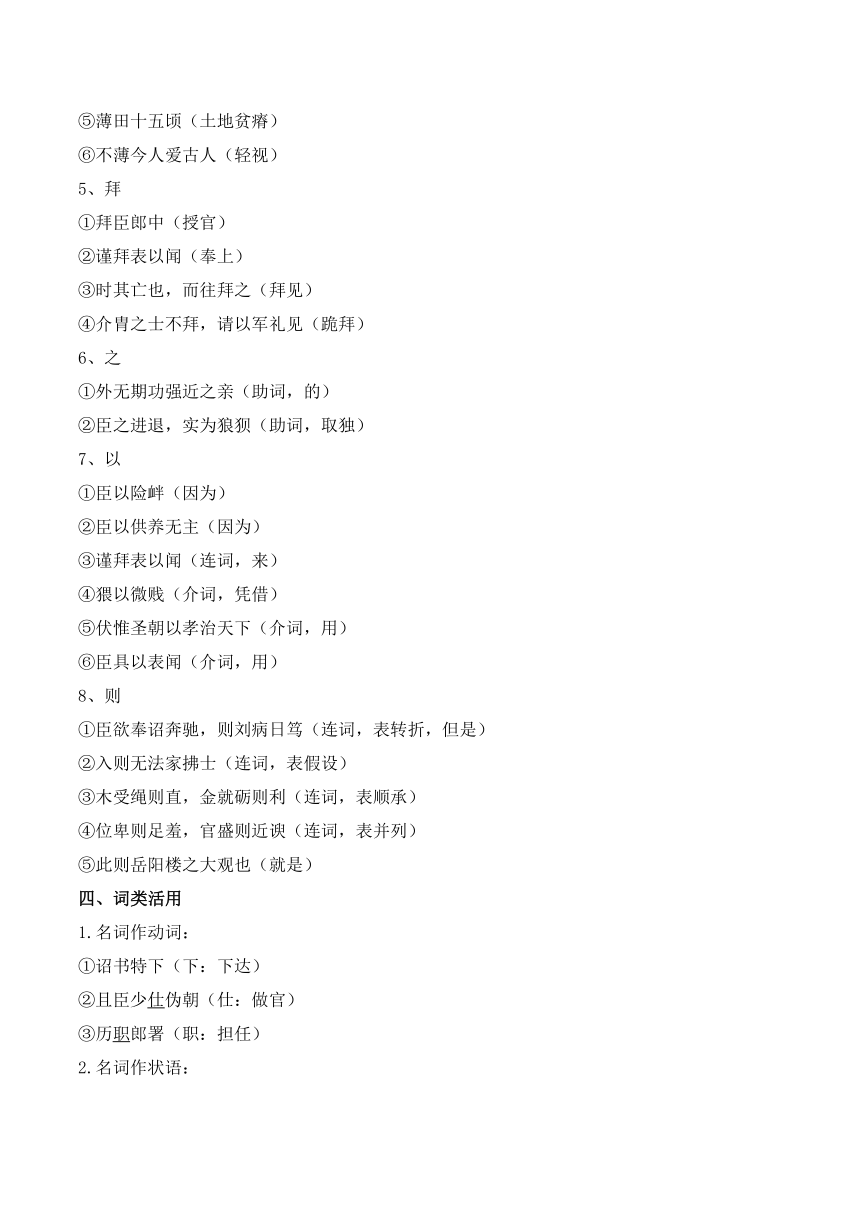 ⑤薄田十五顷（土地贫瘠）
⑥不薄今人爱古人（轻视）
5、拜
①拜臣郎中（授官）
②谨拜表以闻（奉上）
③时其亡也，而往拜之（拜见）
④介胄之士不拜，请以军礼见（跪拜）
6、之
①外无期功强近之亲（助词，的）
②臣之进退，实为狼狈（助词，取独）
7、以
①臣以险衅（因为）
②臣以供养无主（因为）
③谨拜表以闻（连词，来）
④猥以微贱（介词，凭借）
⑤伏惟圣朝以孝治天下（介词，用）
⑥臣具以表闻（介词，用）
8、则
①臣欲奉诏奔驰，则刘病日笃（连词，表转折，但是）
②入则无法家拂士（连词，表假设）
③木受绳则直，金就砺则利（连词，表顺承）
④位卑则足羞，官盛则近谀（连词，表并列）
⑤此则岳阳楼之大观也（就是）
四、词类活用
1.名词作动词：
①诏书特下（下：下达）
②且臣少仕伪朝（仕：做官）
③历职郎署（职：担任）
2.名词作状语：